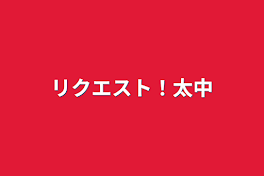 リクエスト！太中